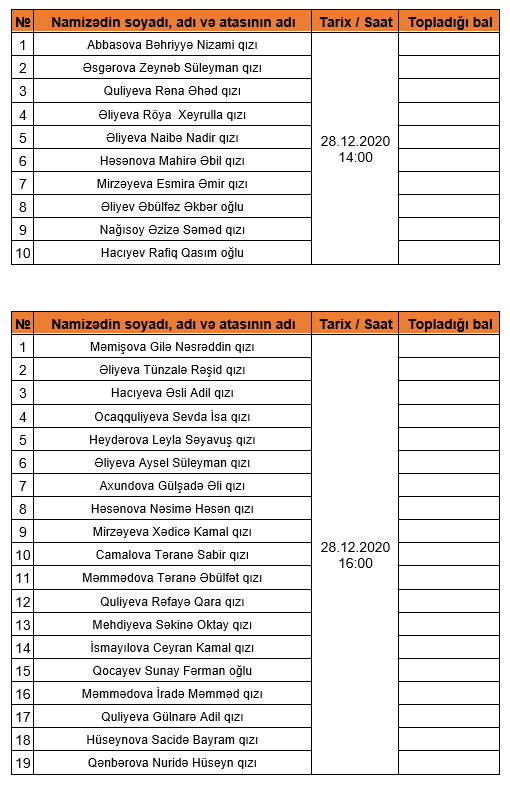 | № | Namizədin soyadı, adı və atasının adı | Tarix / Saat | Topladığı bal |
|---|---|---|---|
| 1 | Abbasova Bəhriyyə Nizami qızı | 28.12.2020 14:00 | |
| 2 | Əsgərova Zeynəb Süleyman qızı | | |
| 3 | Quliyeva Rəna Əhəd qızı | | |
| 4 | Əliyeva Röya Xeyrulla qızı | | |
| 5 | Əliyeva Naibə Nadir qızı | | |
| 6 | Həsənova Mahirə Əbil qızı | | |
| 7 | Mirzəyeva Esmira Əmir qızı | | |
| 8 | Əliyev Əbülfəz Əkbər oğlu | | |
| 9 | Nağısoy Əzizə Səməd qızı | | |
| 10 | Hacıyev Rafiq Qasım oğlu | | |

| № | Namizədin soyadı, adı və atasının adı | Tarix / Saat | Topladığı bal |
|---|---|---|---|
| 1 | Məmişova Gilə Nəsrəddin qızı | 28.12.2020 16:00 | |
| 2 | Əliyeva Tünzalə Rəşid qızı | | |
| 3 | Hacıyeva Əsli Adil qızı | | |
| 4 | Ocaqquliyeva Sevda İsa qızı | | |
| 5 | Heydərova Leyla Səyavuş qızı | | |
| 6 | Əliyeva Aysel Süleyman qızı | | |
| 7 | Axundova Gülşadə Əli qızı | | |
| 8 | Həsənova Nəsimə Həsən qızı | | |
| 9 | Mirzəyeva Xədicə Kamal qızı | | |
| 10 | Camalova Təranə Sabir qızı | | |
| 11 | Məmmədova Təranə Əbülfət qızı | | |
| 12 | Quliyeva Rəfayə Qara qızı | | |
| 13 | Mehdiyeva Səkinə Oktay qızı | | |
| 14 | İsmayılova Ceyran Kamal qızı | | |
| 15 | Qocayev Sunay Fərman oğlu | | |
| 16 | Məmmədova İradə Məmməd qızı | | |
| 17 | Quliyeva Gülnarə Adil qızı | | |
| 18 | Hüseynova Sacidə Bayram qızı | | |
| 19 | Qənbərova Nuridə Hüseyn qızı | | |